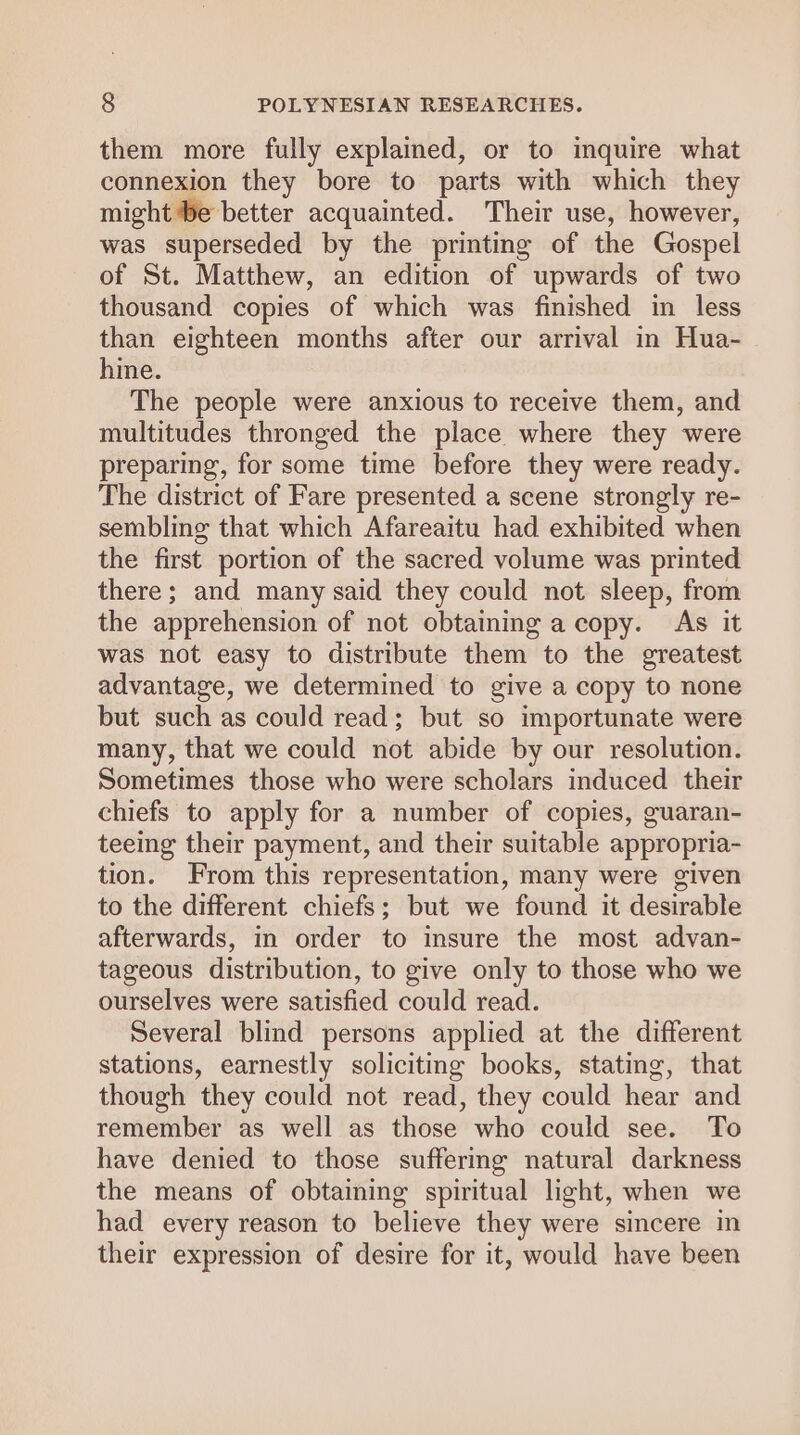 8 POLYNESIAN RESEARCHES.

them more fully explained, or to inquire what connexion they bore to parts with which they might be better acquainted. Their use, however, was superseded by the printing of the Gospel of St. Matthew, an edition of upwards of two thousand copies of which was finished in less than eighteen months after our arrival in Huahine.

The people were anxious to receive them, and multitudes thronged the place where they were preparing, for some time before they were ready. The district of Fare presented a scene strongly resembling that which Afareaitu had exhibited when the first portion of the sacred volume was printed there; and many said they could not sleep, from the apprehension of not obtaining a copy. As it was not easy to distribute them to the greatest advantage, we determined to give a copy to none but such as could read; but so importunate were many, that we could not abide by our resolution. Sometimes those who were scholars induced their chiefs to apply for a number of copies, guaranteeing their payment, and their suitable appropriation. From this representation, many were given to the different chiefs; but we found it desirable afterwards, in order to insure the most advantageous distribution, to give only to those who we ourselves were satisfied could read.

Several blind persons applied at the different stations, earnestly soliciting books, stating, that though they could not read, they could hear and remember as well as those who could see. To have denied to those suffering natural darkness the means of obtaining spiritual light, when we had every reason to believe they were sincere in their expression of desire for it, would have been